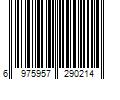 6 975957 290214